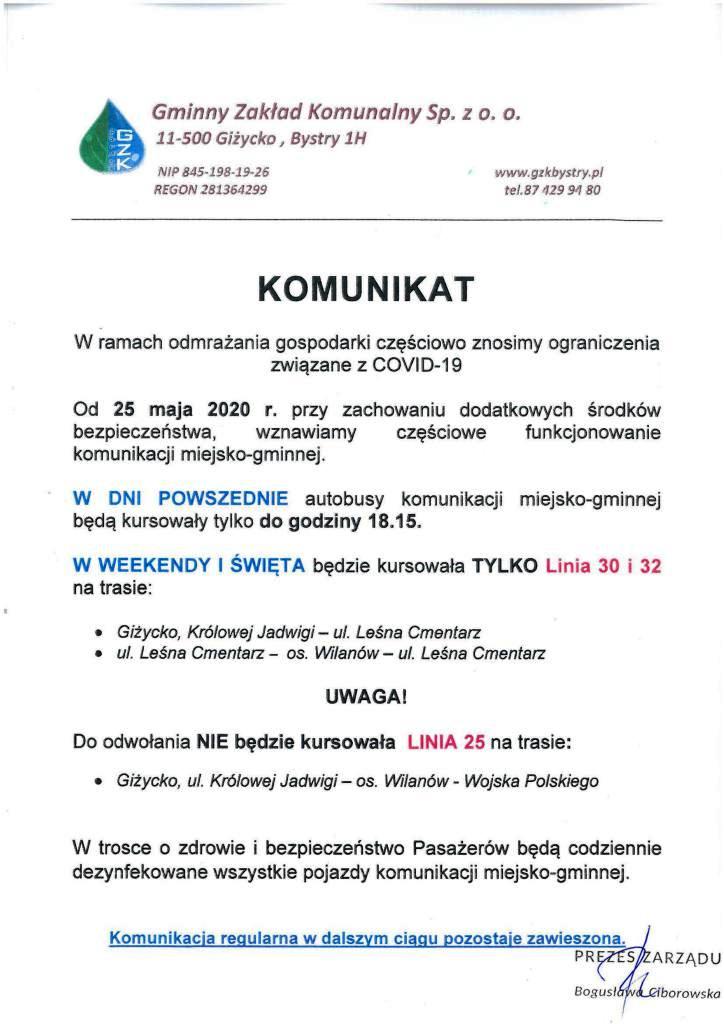 GZK

Gminny Zakład Komunalny Sp. z o. o.
11-500 Giżycko , Bystry 1H

NIP 845-198-19-26
REGON 281364299

www.gzkbystry.pl
tel.87 429 94 80

KOMUNIKAT

W ramach odmrażania gospodarki częściowo znosimy ograniczenia związane z COVID-19

Od 25 maja 2020 r. przy zachowaniu dodatkowych środków bezpieczeństwa, wznawiamy częściowe funkcjonowanie komunikacji miejsko-gminnej.

W DNI POWSZEDNIE autobusy komunikacji miejsko-gminnej będą kursowały tylko do godziny 18.15.

W WEEKENDY I ŚWIĘTA będzie kursowała TYLKO Linia 30 i 32 na trasie:

• Giżycko, Królowej Jadwigi – ul. Leśna Cmentarz
• ul. Leśna Cmentarz – os. Wilanów – ul. Leśna Cmentarz

UWAGA!

Do odwołania NIE będzie kursowała LINIA 25 na trasie:

• Giżycko, ul. Królowej Jadwigi – os. Wilanów - Wojska Polskiego

W trosce o zdrowie i bezpieczeństwo Pasażerów będą codziennie dezynfekowane wszystkie pojazdy komunikacji miejsko-gminnej.

Komunikacja regularna w dalszym ciągu pozostaje zawieszona.

PREZES ZARZĄDU
Bogusława Ciborowska